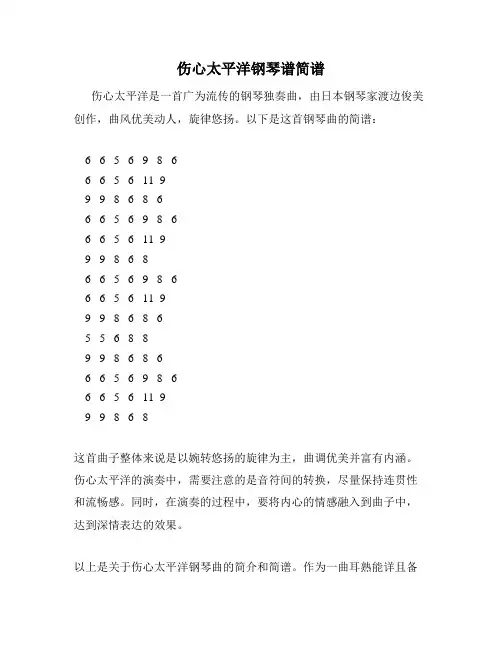 伤心太平洋钢琴谱简谱

伤心太平洋是一首广为流传的钢琴独奏曲，由日本钢琴家渡边俊美创作，曲风优美动人，旋律悠扬。以下是这首钢琴曲的简谱：

6 6 5 6 9 8 6
6 6 5 6 11 9
9 9 8 6 8 6
6 6 5 6 9 8 6
6 6 5 6 11 9
9 9 8 6 8
6 6 5 6 9 8 6
6 6 5 6 11 9
9 9 8 6 8 6
5 5 6 8 8
9 9 8 6 8 6
6 6 5 6 9 8 6
6 6 5 6 11 9
9 9 8 6 8

这首曲子整体来说是以婉转悠扬的旋律为主，曲调优美并富有内涵。伤心太平洋的演奏中，需要注意的是音符间的转换，尽量保持连贯性和流畅感。同时，在演奏的过程中，要将内心的情感融入到曲子中，达到深情表达的效果。

以上是关于伤心太平洋钢琴曲的简介和简谱。作为一曲耳熟能详且备